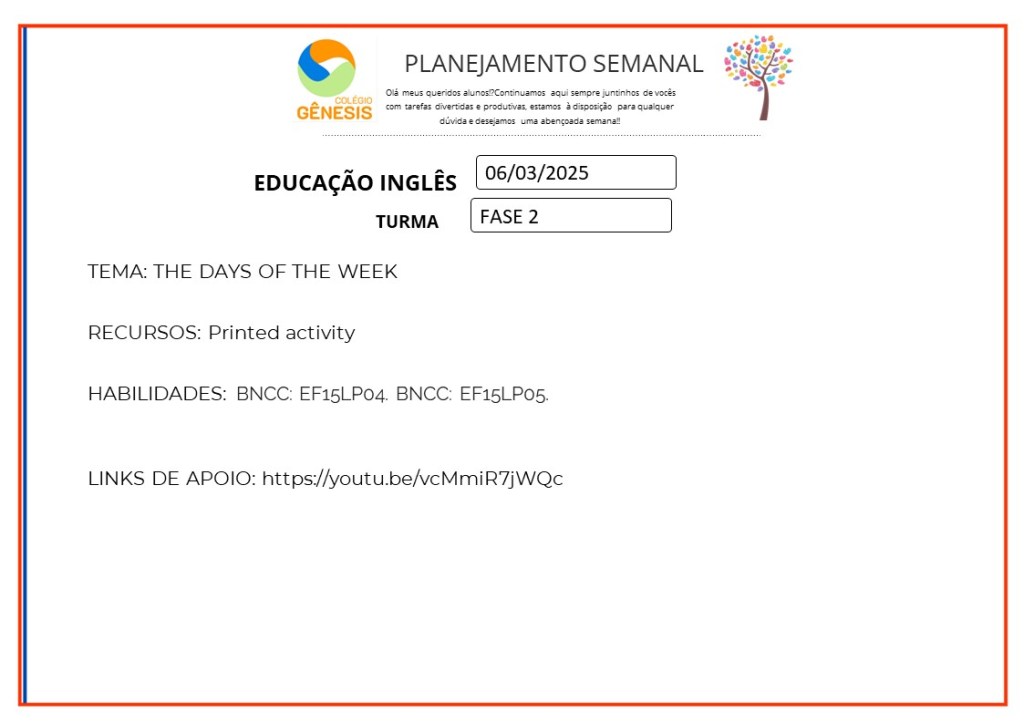 COLÉGIO GÊNESIS

PLANEJAMENTO SEMANAL

Olá meus queridos alunos!?Continuamos aqui sempre juntinhos de vocês com tarefas divertidas e produtivas, estamos à disposição para qualquer dúvida e desejamos uma abençoada semana!!

EDUCAÇÃO INGLÊS 06/03/2025

TURMA FASE 2

TEMA: THE DAYS OF THE WEEK

RECURSOS: Printed activity

HABILIDADES: BNCC: EF15LP04. BNCC: EF15LP05.

LINKS DE APOIO: https://youtu.be/vcMmiR7jWQc